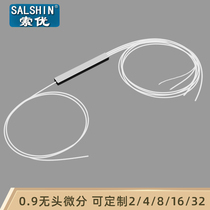 SALSHIN®
索优

0.9无头微分 可定制2/4/8/16/32